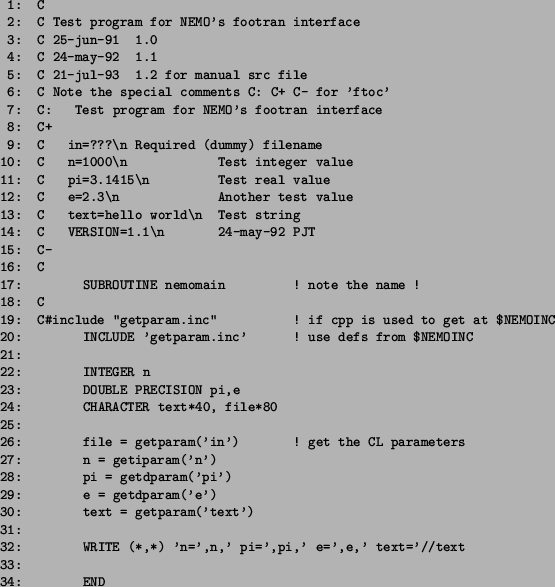 1: C
2: C Test program for NEMO's footran interface
3: C 25-jun-91 1.0
4: C 24-may-92 1.1
5: C 21-jul-93 1.2 for manual src file
6: C Note the special comments C: C+ C- for 'ftoc'
7: C: Test program for NEMO's footran interface
8: C+
9: C in=???\n Required (dummy) filename
10: C n=1000\n Test integer value
11: C pi=3.1415\n Test real value
12: C e=2.3\n Another test value
13: C text=hello world\n Test string
14: C VERSION=1.1\n 24-may-92 PJT
15: C-
16: C
17: SUBROUTINE nemomain ! note the name !
18: C
19: C#include "getparam.inc" ! if cpp is used to get at $NEMOINC
20: INCLUDE 'getparam.inc' ! use defs from $NEMOINC
21:
22: INTEGER n
23: DOUBLE PRECISION pi,e
24: CHARACTER text*40, file*80
25:
26: file = getparam('in') ! get the CL parameters
27: n = getiparam('n')
28: pi = getdparam('pi')
29: e = getdparam('e')
30: text = getparam('text')
31:
32: WRITE (*,*) 'n=',n,' pi=',pi,' e=',e,' text='//text
33:
34: END